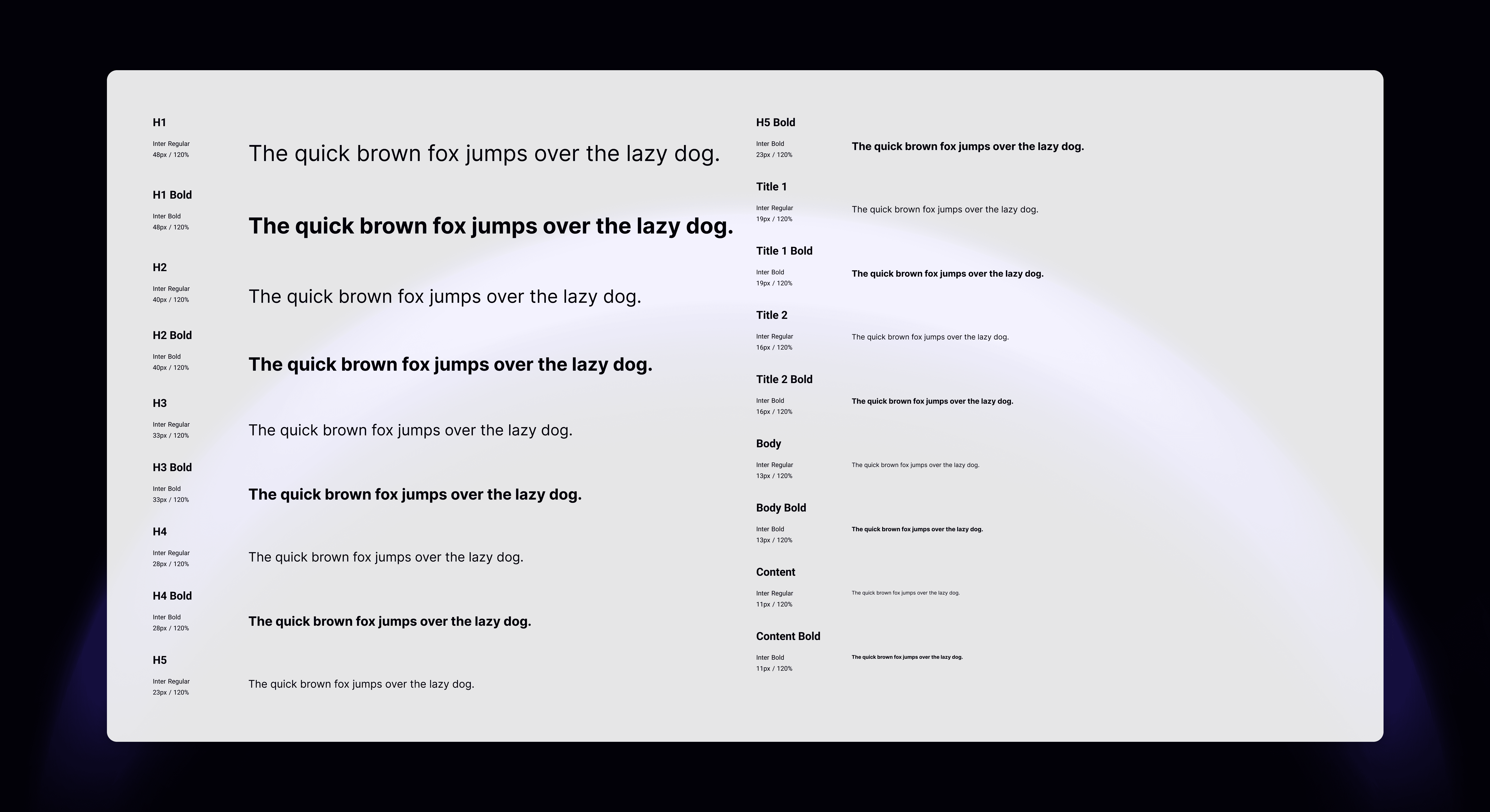 H1

Inter Regular
48px / 120%

The quick brown fox jumps over the lazy dog.

H1 Bold

Inter Bold
48px / 120%

The quick brown fox jumps over the lazy dog.

H2

Inter Regular
40px / 120%

The quick brown fox jumps over the lazy dog.

H2 Bold

Inter Bold
40px / 120%

The quick brown fox jumps over the lazy dog.

H3

Inter Regular
33px / 120%

The quick brown fox jumps over the lazy dog.

H3 Bold

Inter Bold
33px / 120%

The quick brown fox jumps over the lazy dog.

H4

Inter Regular
28px / 120%

The quick brown fox jumps over the lazy dog.

H4 Bold

Inter Bold
28px / 120%

The quick brown fox jumps over the lazy dog.

H5

Inter Regular
23px / 120%

The quick brown fox jumps over the lazy dog.

H5 Bold

Inter Bold
23px / 120%

The quick brown fox jumps over the lazy dog.

Title 1

Inter Regular
19px / 120%

The quick brown fox jumps over the lazy dog.

Title 1 Bold

Inter Bold
19px / 120%

The quick brown fox jumps over the lazy dog.

Title 2

Inter Regular
16px / 120%

The quick brown fox jumps over the lazy dog.

Title 2 Bold

Inter Bold
16px / 120%

The quick brown fox jumps over the lazy dog.

Body

Inter Regular
13px / 120%

The quick brown fox jumps over the lazy dog.

Body Bold

Inter Bold
13px / 120%

The quick brown fox jumps over the lazy dog.

Content

Inter Regular
11px / 120%

The quick brown fox jumps over the lazy dog.

Content Bold

Inter Bold
11px / 120%

The quick brown fox jumps over the lazy dog.